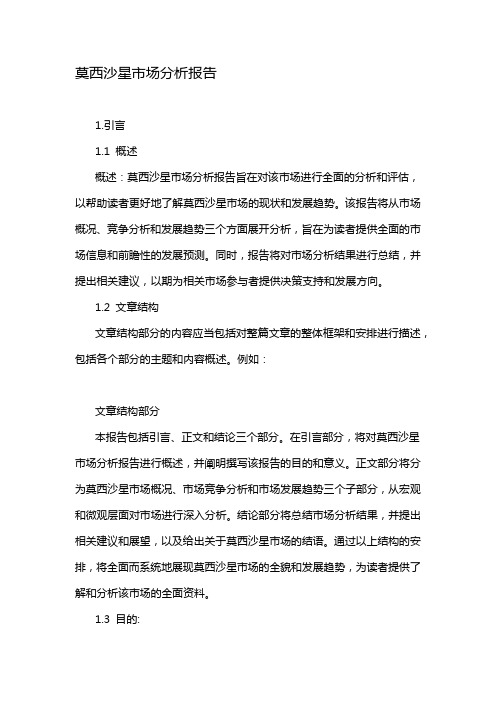 莫西沙星市场分析报告

1.引言

1.1 概述

概述：莫西沙星市场分析报告旨在对该市场进行全面的分析和评估，以帮助读者更好地了解莫西沙星市场的现状和发展趋势。该报告将从市场概况、竞争分析和发展趋势三个方面展开分析，旨在为读者提供全面的市场信息和前瞻性的发展预测。同时，报告将对市场分析结果进行总结，并提出相关建议，以期为相关市场参与者提供决策支持和发展方向。

1.2 文章结构

文章结构部分的内容应当包括对整篇文章的整体框架和安排进行描述，包括各个部分的主题和内容概述。例如：

文章结构部分

本报告包括引言、正文和结论三个部分。在引言部分，将对莫西沙星市场分析报告进行概述，并阐明撰写该报告的目的和意义。正文部分将分为莫西沙星市场概况、市场竞争分析和市场发展趋势三个子部分，从宏观和微观层面对市场进行深入分析。结论部分将总结市场分析结果，并提出相关建议和展望，以及给出关于莫西沙星市场的结语。通过以上结构的安排，将全面而系统地展现莫西沙星市场的全貌和发展趋势，为读者提供了解和分析该市场的全面资料。

1.3 目的: